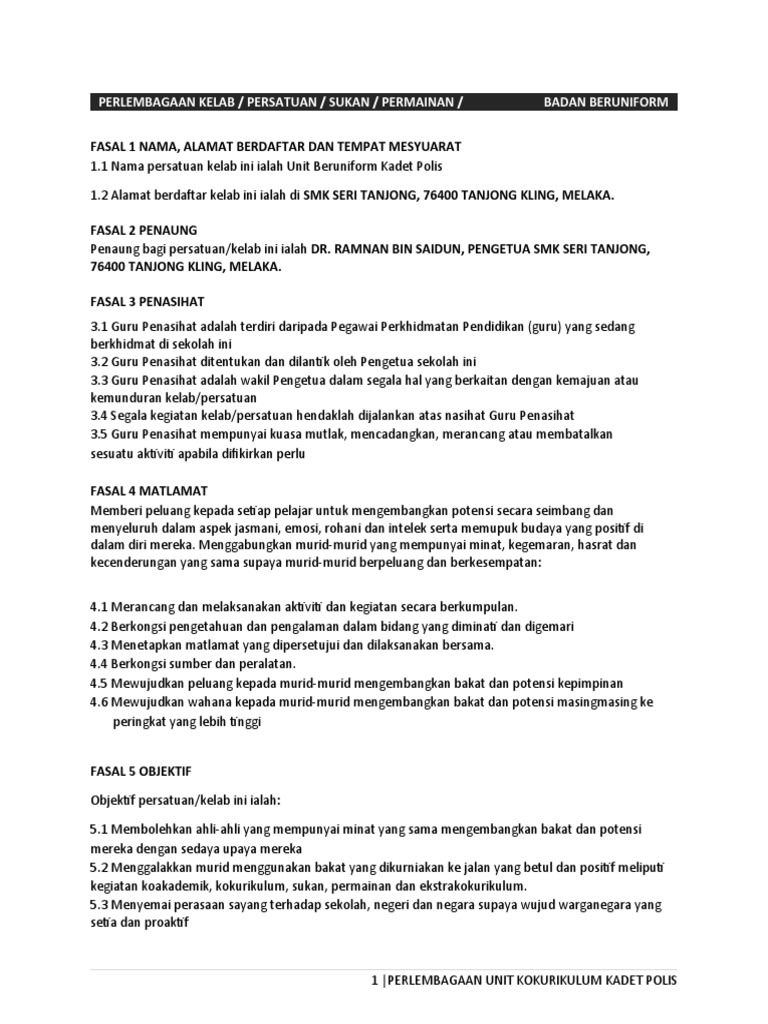 PERLEMBAGAAN KELAB / PERSATUAN / SUKAN / PERMAINAN / BADAN BERUNIFORM

FASAL 1 NAMA, ALAMAT BERDAFTAR DAN TEMPAT MESYUARAT
1.1 Nama persatuan kelab ini ialah Unit Beruniform Kadet Polis

1.2 Alamat berdaftar kelab ini ialah di SMK SERI TANJONG, 76400 TANJONG KLING, MELAKA.

FASAL 2 PENAUNG
Penaung bagi persatuan/kelab ini ialah DR. RAMNAN BIN SAIDUN, PENGETUA SMK SERI TANJONG, 76400 TANJONG KLING, MELAKA.

FASAL 3 PENASIHAT

3.1 Guru Penasihat adalah terdiri daripada Pegawai Perkhidmatan Pendidikan (guru) yang sedang berkhidmat di sekolah ini
3.2 Guru Penasihat ditentukan dan dilantik oleh Pengetua sekolah ini
3.3 Guru Penasihat adalah wakil Pengetua dalam segala hal yang berkaitan dengan kemajuan atau kemunduran kelab/persatuan
3.4 Segala kegiatan kelab/persatuan hendaklah dijalankan atas nasihat Guru Penasihat
3.5 Guru Penasihat mempunyai kuasa mutlak, mencadangkan, merancang atau membatalkan sesuatu aktiviti apabila difikirkan perlu

FASAL 4 MATLAMAT
Memberi peluang kepada setiap pelajar untuk mengembangkan potensi secara seimbang dan menyeluruh dalam aspek jasmani, emosi, rohani dan intelek serta memupuk budaya yang positif di dalam diri mereka. Menggabungkan murid-murid yang mempunyai minat, kegemaran, hasrat dan kecenderungan yang sama supaya murid-murid berpeluang dan berkesempatan:

4.1 Merancang dan melaksanakan aktiviti dan kegiatan secara berkumpulan.
4.2 Berkongsi pengetahuan dan pengalaman dalam bidang yang diminati dan digemari
4.3 Menetapkan matlamat yang dipersetujui dan dilaksanakan bersama.
4.4 Berkongsi sumber dan peralatan.
4.5 Mewujudkan peluang kepada murid-murid mengembangkan bakat dan potensi kepimpinan
4.6 Mewujudkan wahana kepada murid-murid mengembangkan bakat dan potensi masingmasing ke peringkat yang lebih tinggi

FASAL 5 OBJEKTIF

Objektif persatuan/kelab ini ialah:

5.1 Membolehkan ahli-ahli yang mempunyai minat yang sama mengembangkan bakat dan potensi mereka dengan sedaya upaya mereka
5.2 Menggalakkan murid menggunakan bakat yang dikurniakan ke jalan yang betul dan positif meliputi kegiatan koakademik, kokurikulum, sukan, permainan dan ekstrakokurikulum.
5.3 Menyemai perasaan sayang terhadap sekolah, negeri dan negara supaya wujud warganegara yang setia dan proaktif

1 |PERLEMBAGAAN UNIT KOKURIKULUM KADET POLIS